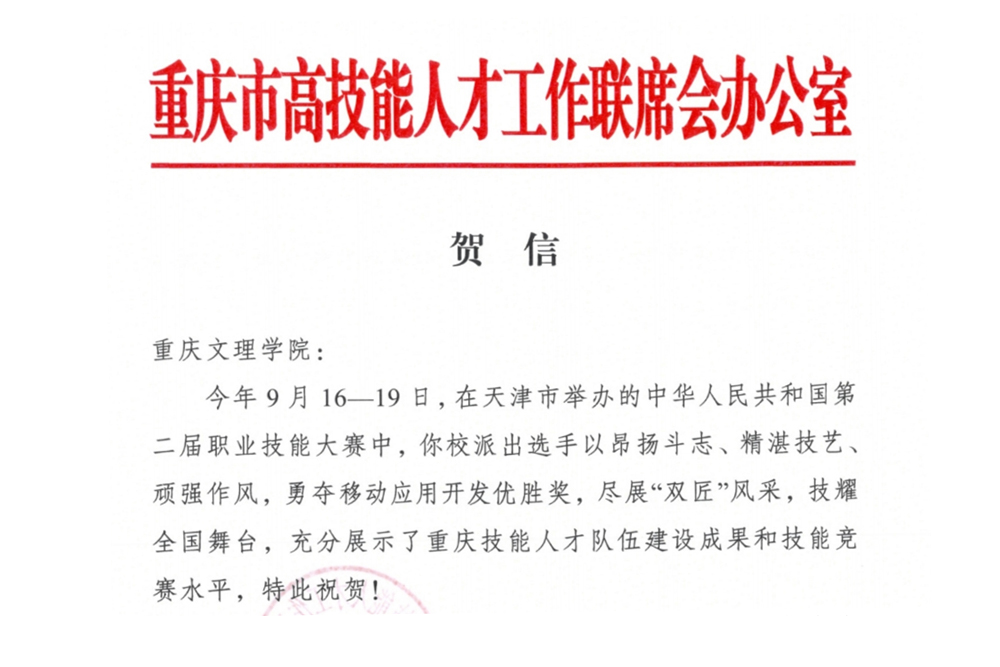 重庆市高技能人才工作联席会办公室

贺 信

重庆文理学院：

今年9月16—19日，在天津市举办的中华人民共和国第二届职业技能大赛中，你校派出选手以昂扬斗志、精湛技艺、顽强作风，勇夺移动应用开发优胜奖，尽展“双匠”风采，技耀全国舞台，充分展示了重庆技能人才队伍建设成果和技能竞赛水平，特此祝贺！